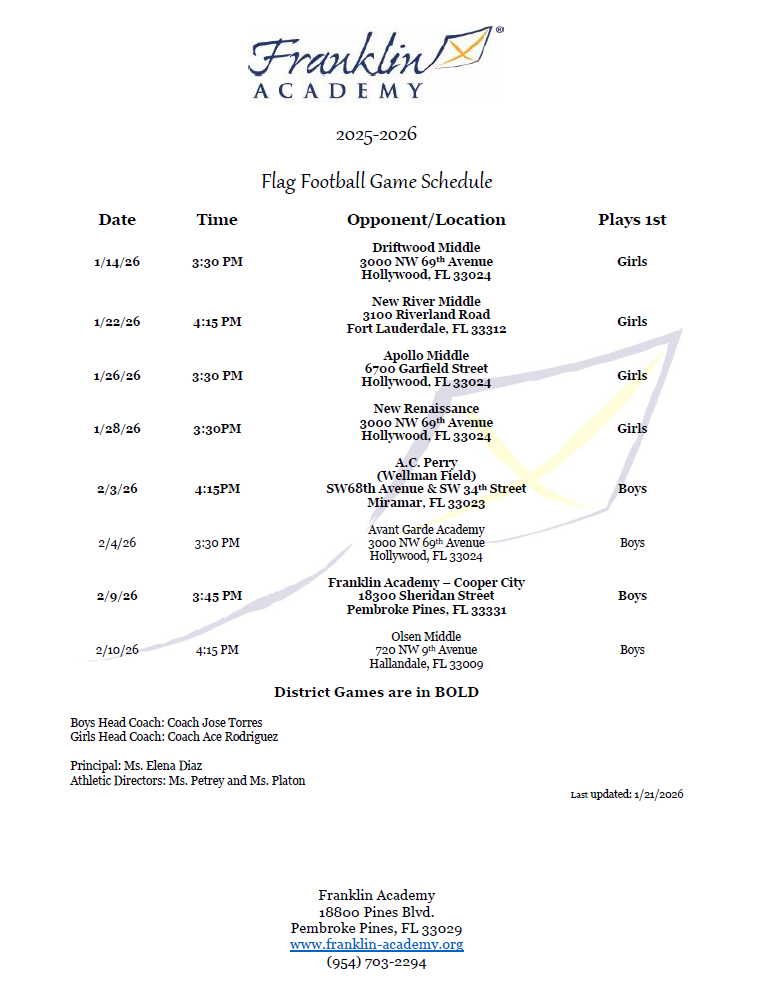 Franklin® ACADEMY

2025-2026

Flag Football Game Schedule

| Date | Time | Opponent/Location | Plays 1st |
|---|---|---|---|
| 1/14/26 | 3:30 PM | Driftwood Middle 3000 NW 69th Avenue Hollywood, FL 33024 | Girls |
| 1/22/26 | 4:15 PM | New River Middle 3100 Riverland Road Fort Lauderdale, FL 33312 | Girls |
| 1/26/26 | 3:30 PM | Apollo Middle 6700 Garfield Street Hollywood, FL 33024 | Girls |
| 1/28/26 | 3:30PM | New Renaissance 3000 NW 69th Avenue Hollywood, FL 33024 | Girls |
| 2/3/26 | 4:15PM | A.C. Perry (Wellman Field) SW68th Avenue & SW 34th Street Miramar, FL 33023 | Boys |
| 2/4/26 | 3:30 PM | Avant Garde Academy 3000 NW 69th Avenue Hollywood, FL 33024 | Boys |
| 2/9/26 | 3:45 PM | Franklin Academy – Cooper City 18300 Sheridan Street Pembroke Pines, FL 33331 | Boys |
| 2/10/26 | 4:15 PM | Olsen Middle 720 NW 9th Avenue Hallandale, FL 33009 | Boys |

District Games are in BOLD

Boys Head Coach: Coach Jose Torres
Girls Head Coach: Coach Ace Rodriguez

Principal: Ms. Elena Diaz
Athletic Directors: Ms. Petrey and Ms. Platon

Last updated: 1/21/2026

Franklin Academy
18800 Pines Blvd.
Pembroke Pines, FL 33029
www.franklin-academy.org
(954) 703-2294